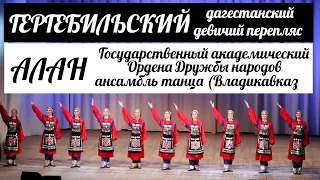 ГЕРГЕБИЛЬСКИЙ дагестанский девичий перепляс

АЛАН Государственный академический Ордена Дружбы народов ансамбль танца (Владикавказ